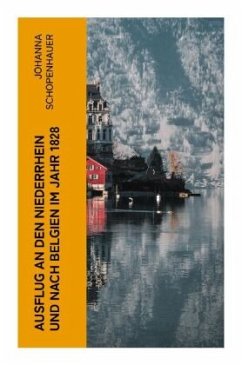 JOHANNA SCHOPENHAUER

AUSFLUG AN DEN NIEDERRHEIN UND NACH BELGIEN IM JAHR 1828